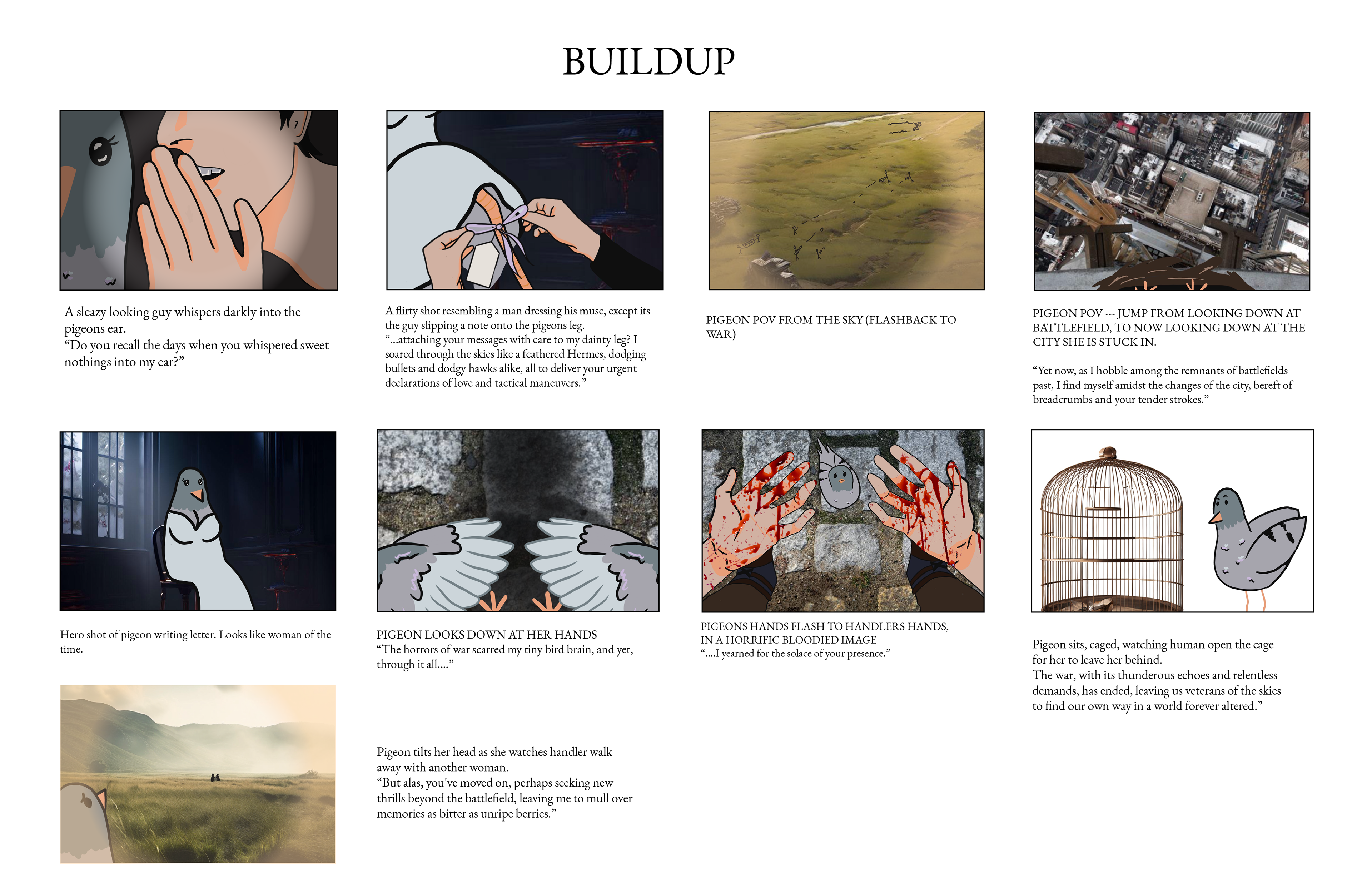 BUILDUP

A sleazy looking guy whispers darkly into the pigeons ear.
“Do you recall the days when you whispered sweet nothings into my ear?”

A flirty shot resembling a man dressing his muse, except its the guy slipping a note onto the pigeons leg.
“...attaching your messages with care to my dainty leg? I soared through the skies like a feathered Hermes, dodging bullets and dodgy hawks alike, all to deliver your urgent declarations of love and tactical maneuvers.”

PIGEON POV FROM THE SKY (FLASHBACK TO WAR)

PIGEON POV --- JUMP FROM LOOKING DOWN AT BATTLEFIELD, TO NOW LOOKING DOWN AT THE CITY SHE IS STUCK IN.

“Yet now, as I hobble among the remnants of battlefields past, I find myself amidst the changes of the city, bereft of breadcrumbs and your tender strokes.”

Hero shot of pigeon writing letter. Looks like woman of the time.

PIGEON LOOKS DOWN AT HER HANDS
“The horrors of war scarred my tiny bird brain, and yet, through it all....”

PIGEONS HANDS FLASH TO HANDLERS HANDS, IN A HORRIFIC BLOODIED IMAGE
“....I yearned for the solace of your presence.”

Pigeon sits, caged, watching human open the cage for her to leave her behind.
The war, with its thunderous echoes and relentless demands, has ended, leaving us veterans of the skies to find our own way in a world forever altered.”

Pigeon tilts her head as she watches handler walk away with another woman.
“But alas, you've moved on, perhaps seeking new thrills beyond the battlefield, leaving me to mull over memories as bitter as unripe berries.”